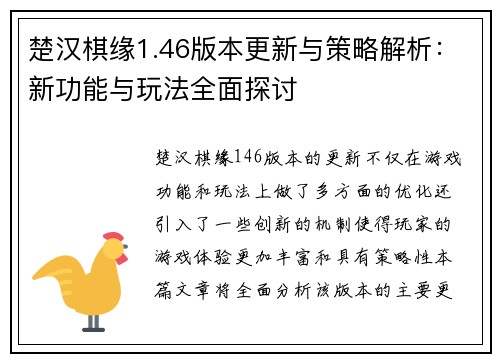 楚汉棋缘1.46版本更新与策略解析：新功能与玩法全面探讨

楚汉棋缘146版本的更新不仅在游戏功能和玩法上做了多方面的优化还引入了一些创新的机制使得玩家的游戏体验更加丰富和具有策略性本篇文章将全面分析该版本的主要更